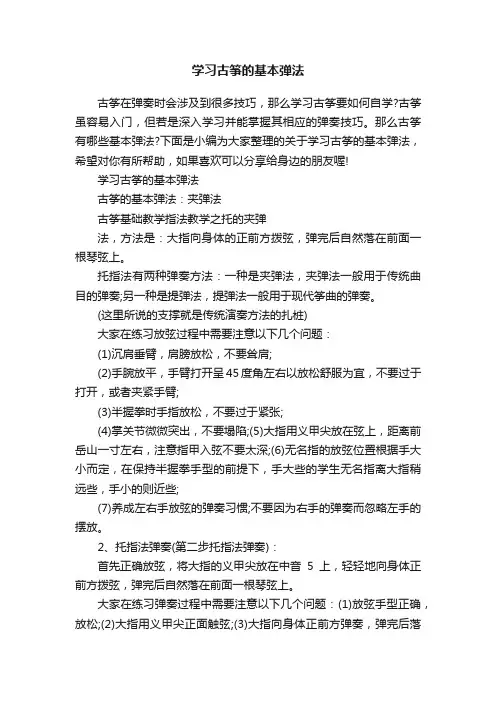 学习古筝的基本弹法

古筝在弹奏时会涉及到很多技巧，那么学习古筝要如何自学?古筝虽容易入门，但若是深入学习并能掌握其相应的弹奏技巧。那么古筝有哪些基本弹法?下面是小编为大家整理的关于学习古筝的基本弹法，希望对你有所帮助，如果喜欢可以分享给身边的朋友喔!

学习古筝的基本弹法

古筝的基本弹法：夹弹法

古筝基础教学指法教学之托的夹弹

法，方法是：大指向身体的正前方拨弦，弹完后自然落在前面一根琴弦上。

托指法有两种弹奏方法：一种是夹弹法，夹弹法一般用于传统曲目的弹奏;另一种是提弹法，提弹法一般用于现代筝曲的弹奏。

(这里所说的支撑就是传统演奏方法的扎桩)

大家在练习放弦过程中需要注意以下几个问题：

(1)沉肩垂臂，肩膀放松，不要耸肩;

(2)手腕放平，手臂打开呈45度角左右以放松舒服为宜，不要过于打开，或者夹紧手臂;

(3)半握拳时手指放松，不要过于紧张;

(4)掌关节微微突出，不要塌陷;(5)大指用义甲尖放在弦上，距离前岳山一寸左右，注意指甲入弦不要太深;(6)无名指的放弦位置根据手大小而定，在保持半握拳手型的前提下，手大些的学生无名指离大指稍远些，手小的则近些;

(7)养成左右手放弦的弹奏习惯;不要因为右手的弹奏而忽略左手的摆放。

2、托指法弹奏(第二步托指法弹奏)：

首先正确放弦，将大指的义甲尖放在中音 5 上，轻轻地向身体正前方拨弦，弹完后自然落在前面一根琴弦上。

大家在练习弹奏过程中需要注意以下几个问题：(1)放弦手型正确，放松;(2)大指用义甲尖正面触弦;(3)大指向身体正前方弹奏，弹完后落